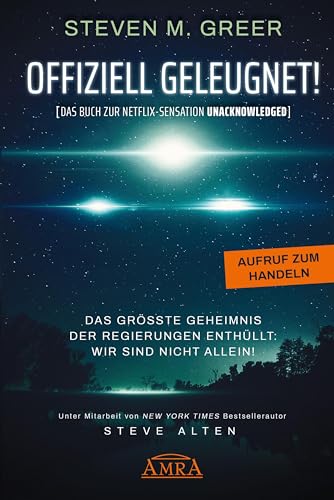 STEVEN M. GREER

OFFIZIELL GELEUGNET!

[DAS BUCH ZUR NETFLIX-SENSATION UNACKNOWLEDGED]

AUFRUF ZUM HANDELN

DAS GRÖSSTE GEHEIMNIS DER REGIERUNGEN ENTHÜLLT: WIR SIND NICHT ALLEIN!

Unter Mitarbeit von NEW YORK TIMES Bestsellerautor

STEVE ALTEN

AMRA